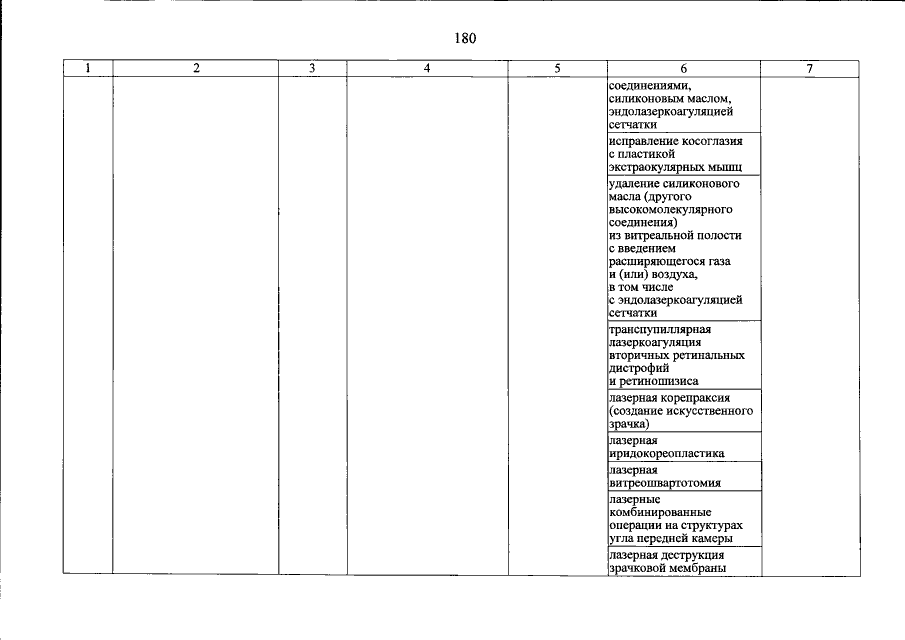 180

| 1 | 2 | 3 | 4 | 5 | 6 | 7 |
|---|---|---|---|---|---|---|
| | | | | | соединениями, силиконовым маслом, эндолазеркоагуляцией сетчатки | |
| | | | | | исправление косоглазия с пластикой экстраокулярных мышц | |
| | | | | | удаление силиконового масла (другого высокомолекулярного соединения) из витреальной полости с введением расширяющегося газа и (или) воздуха, в том числе с эндолазеркоагуляцией сетчатки | |
| | | | | | транспупиллярная лазеркоагуляция вторичных ретинальных дистрофий и ретиношизиса | |
| | | | | | лазерная корепраксия (создание искусственного зрачка) | |
| | | | | | лазерная иридокореопластика | |
| | | | | | лазерная витреошвартотомия | |
| | | | | | лазерные комбинированные операции на структурах угла передней камеры | |
| | | | | | лазерная деструкция зрачковой мембраны | |